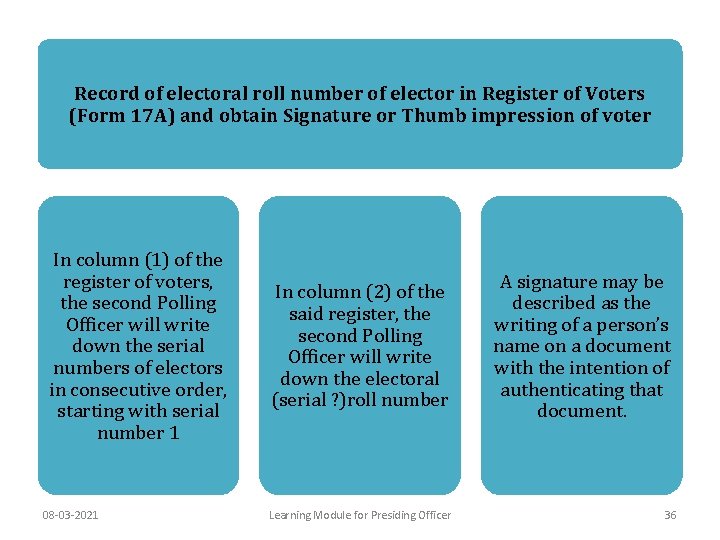 Record of electoral roll number of elector in Register of Voters (Form 17A) and obtain Signature or Thumb impression of voter

In column (1) of the register of voters, the second Polling Officer will write down the serial numbers of electors in consecutive order, starting with serial number 1

In column (2) of the said register, the second Polling Officer will write down the electoral (serial ?)roll number

A signature may be described as the writing of a person's name on a document with the intention of authenticating that document.

08-03-2021

Learning Module for Presiding Officer

36